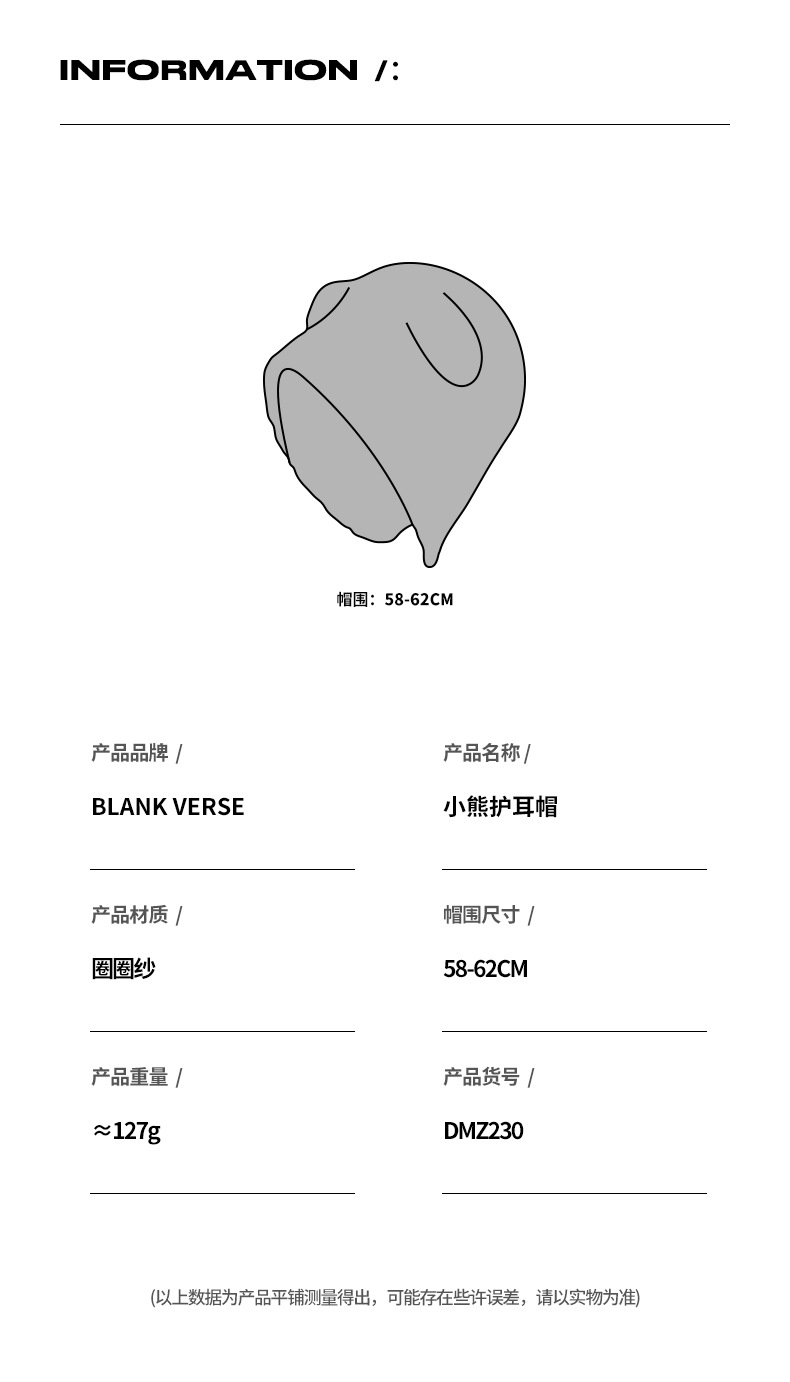 INFORMATION /:

帽围：58-62CM

产品品牌 /

BLANK VERSE

产品材质 /

圈圈纱

产品重量 /

≈127g

产品名称 /

小熊护耳帽

帽围尺寸 /

58-62CM

产品货号 /

DMZ230

(以上数据为产品平铺测量得出，可能存在些许误差，请以实物为准)